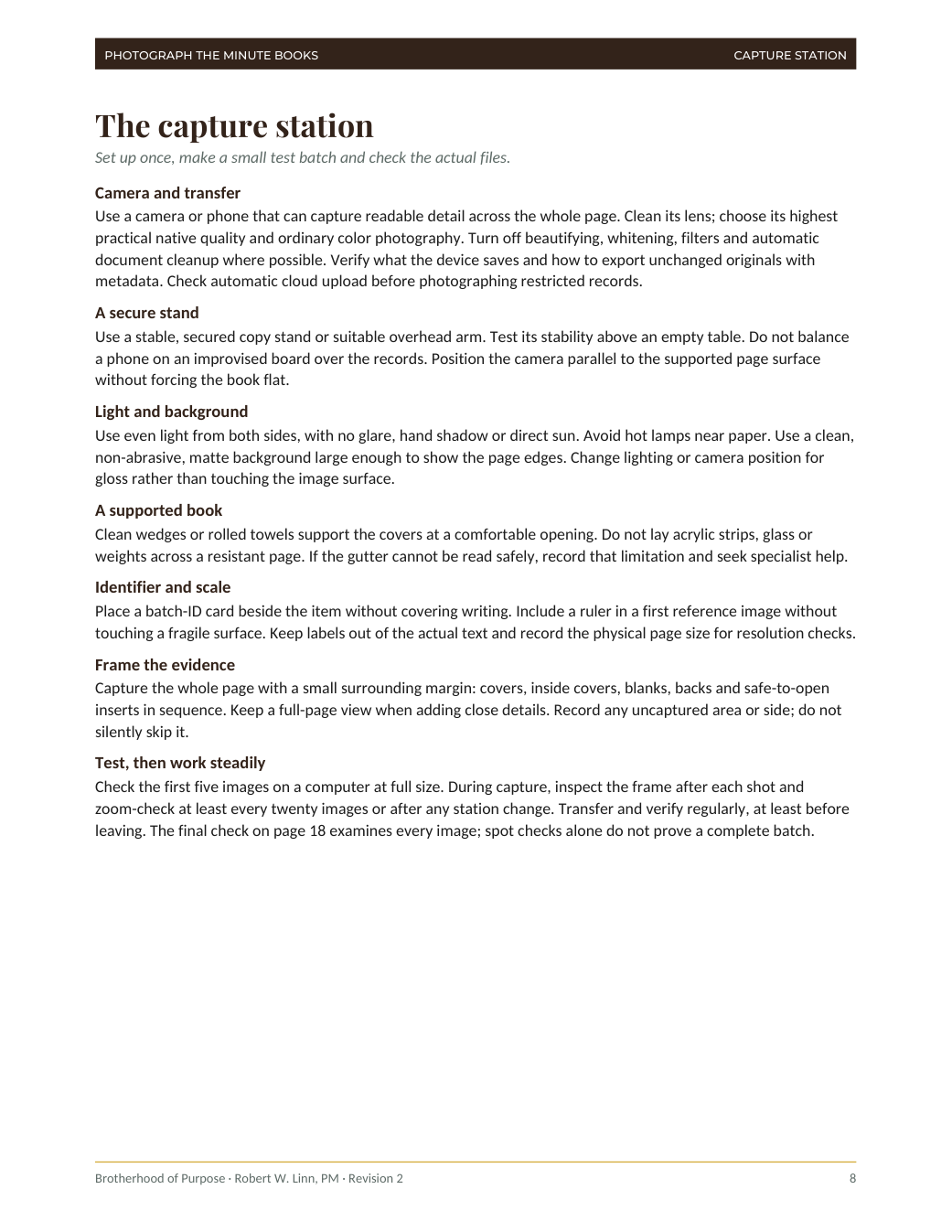 PHOTOGRAPH THE MINUTE BOOKS CAPTURE STATION

The capture station

Set up once, make a small test batch and check the actual files.

Camera and transfer

Use a camera or phone that can capture readable detail across the whole page. Clean its lens; choose its highest practical native quality and ordinary color photography. Turn off beautifying, whitening, filters and automatic document cleanup where possible. Verify what the device saves and how to export unchanged originals with metadata. Check automatic cloud upload before photographing restricted records.

A secure stand

Use a stable, secured copy stand or suitable overhead arm. Test its stability above an empty table. Do not balance a phone on an improvised board over the records. Position the camera parallel to the supported page surface without forcing the book flat.

Light and background

Use even light from both sides, with no glare, hand shadow or direct sun. Avoid hot lamps near paper. Use a clean, non-abrasive, matte background large enough to show the page edges. Change lighting or camera position for gloss rather than touching the image surface.

A supported book

Clean wedges or rolled towels support the covers at a comfortable opening. Do not lay acrylic strips, glass or weights across a resistant page. If the gutter cannot be read safely, record that limitation and seek specialist help.

Identifier and scale

Place a batch-ID card beside the item without covering writing. Include a ruler in a first reference image without touching a fragile surface. Keep labels out of the actual text and record the physical page size for resolution checks.

Frame the evidence

Capture the whole page with a small surrounding margin: covers, inside covers, blanks, backs and safe-to-open inserts in sequence. Keep a full-page view when adding close details. Record any uncaptured area or side; do not silently skip it.

Test, then work steadily

Check the first five images on a computer at full size. During capture, inspect the frame after each shot and zoom-check at least every twenty images or after any station change. Transfer and verify regularly, at least before leaving. The final check on page 18 examines every image; spot checks alone do not prove a complete batch.

Brotherhood of Purpose · Robert W. Linn, PM · Revision 2 8